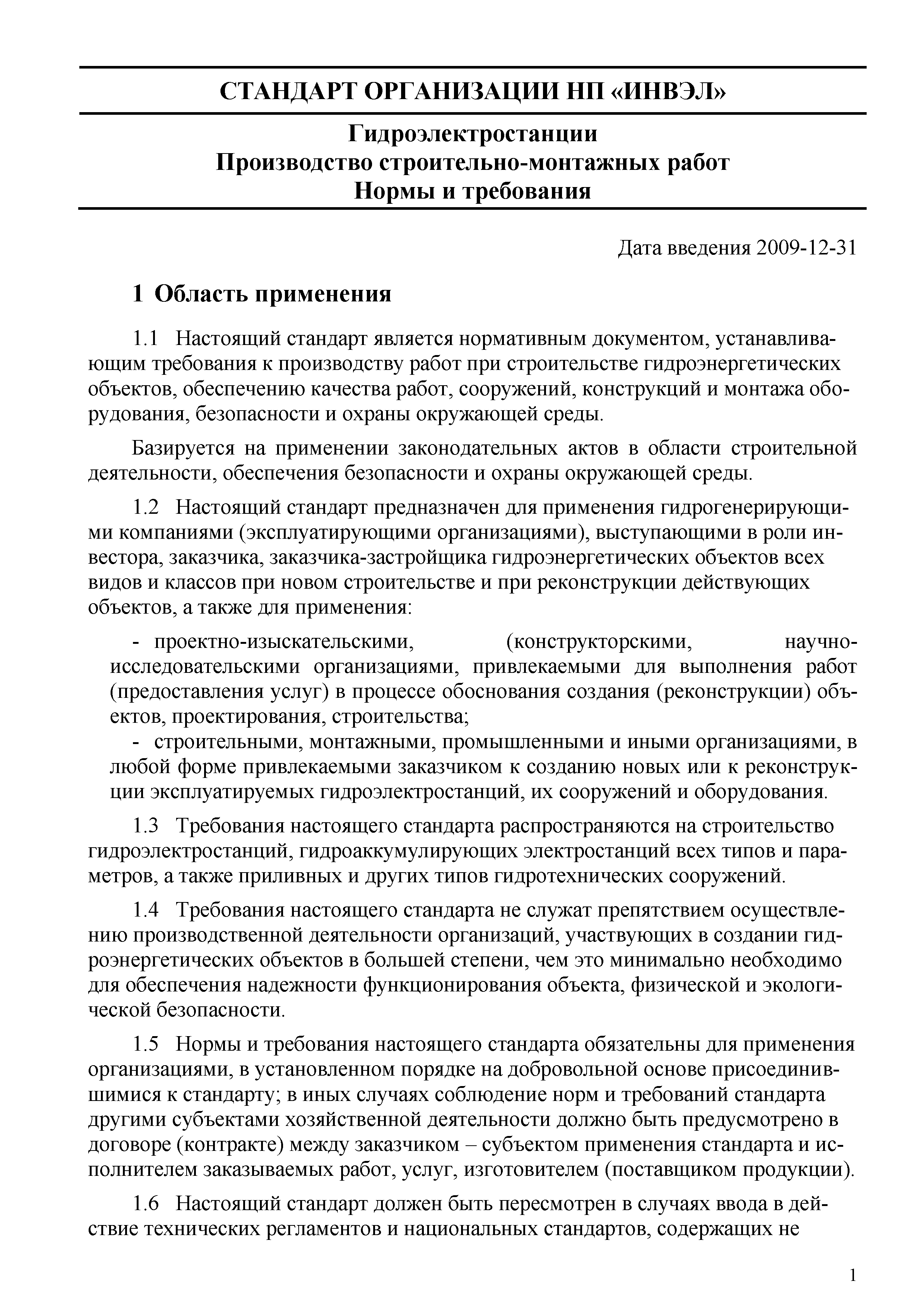 СТАНДАРТ ОРГАНИЗАЦИИ НП «ИНВЭЛ»

Гидроэлектростанции
Производство строительно-монтажных работ
Нормы и требования

Дата введения 2009-12-31

1 Область применения

1.1 Настоящий стандарт является нормативным документом, устанавливающим требования к производству работ при строительстве гидроэнергетических объектов, обеспечению качества работ, сооружений, конструкций и монтажа оборудования, безопасности и охраны окружающей среды.

Базируется на применении законодательных актов в области строительной деятельности, обеспечения безопасности и охраны окружающей среды.

1.2 Настоящий стандарт предназначен для применения гидрогенерирующими компаниями (эксплуатирующими организациями), выступающими в роли инвестора, заказчика, заказчика-застройщика гидроэнергетических объектов всех видов и классов при новом строительстве и при реконструкции действующих объектов, а также для применения:

- проектно-изыскательскими, (конструкторскими, научно-исследовательскими организациями, привлекаемыми для выполнения работ (предоставления услуг) в процессе обоснования создания (реконструкции) объектов, проектирования, строительства;
- строительными, монтажными, промышленными и иными организациями, в любой форме привлекаемыми заказчиком к созданию новых или к реконструкции эксплуатируемых гидроэлектростанций, их сооружений и оборудования.

1.3 Требования настоящего стандарта распространяются на строительство гидроэлектростанций, гидроаккумулирующих электростанций всех типов и параметров, а также приливных и других типов гидротехнических сооружений.

1.4 Требования настоящего стандарта не служат препятствием осуществлению производственной деятельности организаций, участвующих в создании гидроэнергетических объектов в большей степени, чем это минимально необходимо для обеспечения надежности функционирования объекта, физической и экологической безопасности.

1.5 Нормы и требования настоящего стандарта обязательны для применения организациями, в установленном порядке на добровольной основе присоединившимися к стандарту; в иных случаях соблюдение норм и требований стандарта другими субъектами хозяйственной деятельности должно быть предусмотрено в договоре (контракте) между заказчиком – субъектом применения стандарта и исполнителем заказываемых работ, услуг, изготовителем (поставщиком продукции).

1.6 Настоящий стандарт должен быть пересмотрен в случаях ввода в действие технических регламентов и национальных стандартов, содержащих не

1